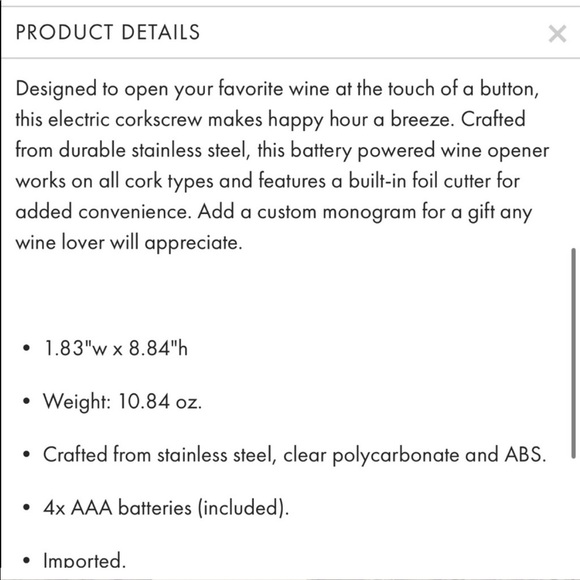 PRODUCT DETAILS

×

Designed to open your favorite wine at the touch of a button, this electric corkscrew makes happy hour a breeze. Crafted from durable stainless steel, this battery powered wine opener works on all cork types and features a built-in foil cutter for added convenience. Add a custom monogram for a gift any wine lover will appreciate.

• 1.83"w x 8.84"h

• Weight: 10.84 oz.

• Crafted from stainless steel, clear polycarbonate and ABS.

• 4x AAA batteries (included).

• Imported.